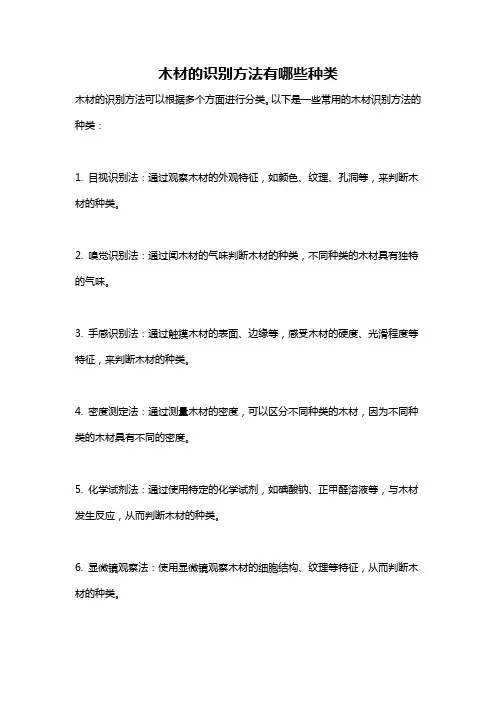 木材的识别方法有哪些种类

木材的识别方法可以根据多个方面进行分类。以下是一些常用的木材识别方法的种类：

1. 目视识别法：通过观察木材的外观特征，如颜色、纹理、孔洞等，来判断木材的种类。

2. 嗅觉识别法：通过闻木材的气味判断木材的种类，不同种类的木材具有独特的气味。

3. 手感识别法：通过触摸木材的表面、边缘等，感受木材的硬度、光滑程度等特征，来判断木材的种类。

4. 密度测定法：通过测量木材的密度，可以区分不同种类的木材，因为不同种类的木材具有不同的密度。

5. 化学试剂法：通过使用特定的化学试剂，如碘酸钠、正甲醛溶液等，与木材发生反应，从而判断木材的种类。

6. 显微镜观察法：使用显微镜观察木材的细胞结构、纹理等特征，从而判断木材的种类。